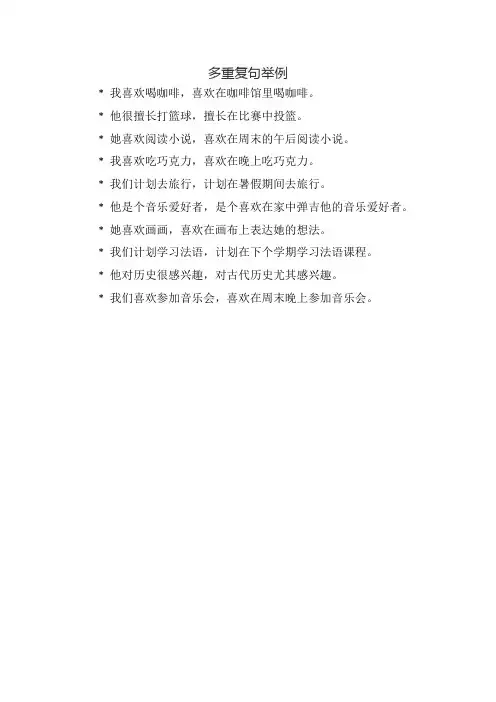 多重复句举例

• 我喜欢喝咖啡，喜欢在咖啡馆里喝咖啡。
• 他很擅长打篮球，擅长在比赛中投篮。
• 她喜欢阅读小说，喜欢在周末的午后阅读小说。
• 我喜欢吃巧克力，喜欢在晚上吃巧克力。
• 我们计划去旅行，计划在暑假期间去旅行。
• 他是个音乐爱好者，是个喜欢在家中弹吉他的音乐爱好者。
• 她喜欢画画，喜欢在画布上表达她的想法。
• 我们计划学习法语，计划在下个学期学习法语课程。
• 他对历史很感兴趣，对古代历史尤其感兴趣。
• 我们喜欢参加音乐会，喜欢在周末晚上参加音乐会。